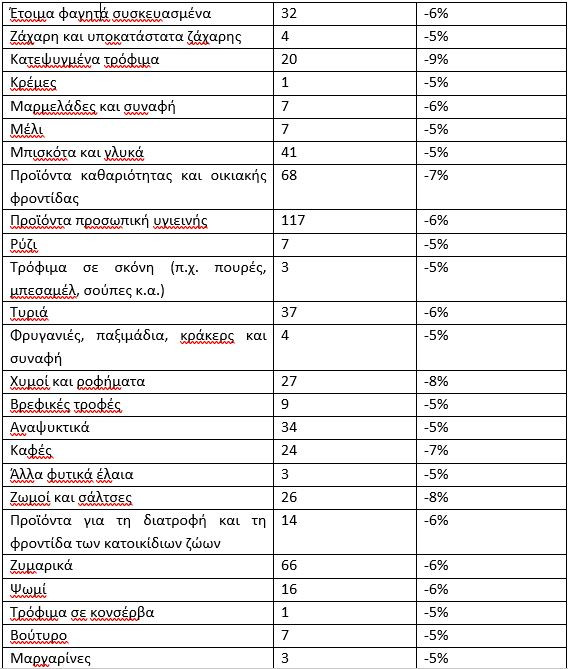 | | | |
|---|---|---|
| Έτοιμα φαγητά συσκευασμένα | 32 | -6% |
| Ζάχαρη και υποκατάστατα ζάχαρης | 4 | -5% |
| Κατεψυγμένα τρόφιμα | 20 | -9% |
| Κρέμες | 1 | -5% |
| Μαρμελάδες και συναφή | 7 | -6% |
| Μέλι | 7 | -5% |
| Μπισκότα και γλυκά | 41 | -5% |
| Προϊόντα καθαριότητας και οικιακής φροντίδας | 68 | -7% |
| Προϊόντα προσωπική υγιεινής | 117 | -6% |
| Ρύζι | 7 | -5% |
| Τρόφιμα σε σκόνη (π.χ. πουρές, μπεσαμέλ, σούπες κ.α.) | 3 | -5% |
| Τυριά | 37 | -6% |
| Φρυγανιές, παξιμάδια, κράκερς και συναφή | 4 | -5% |
| Χυμοί και ροφήματα | 27 | -8% |
| Βρεφικές τροφές | 9 | -5% |
| Αναψυκτικά | 34 | -5% |
| Καφές | 24 | -7% |
| Άλλα φυτικά έλαια | 3 | -5% |
| Ζωμοί και σάλτσες | 26 | -8% |
| Προϊόντα για τη διατροφή και τη φροντίδα των κατοικίδιων ζώων | 14 | -6% |
| Ζυμαρικά | 66 | -6% |
| Ψωμί | 16 | -6% |
| Τρόφιμα σε κονσέρβα | 1 | -5% |
| Βούτυρο | 7 | -5% |
| Μαργαρίνες | 3 | -5% |